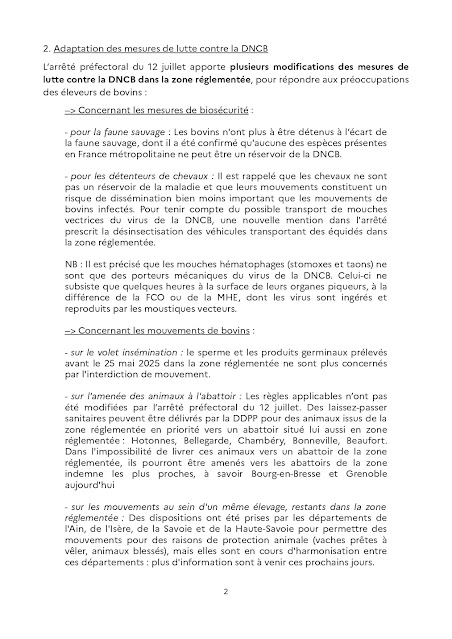 2. Adaptation des mesures de lutte contre la DNCB

L'arrêté préfectoral du 12 juillet apporte plusieurs modifications des mesures de lutte contre la DNCB dans la zone réglementée, pour répondre aux préoccupations des éleveurs de bovins :

–> Concernant les mesures de biosécurité :

- pour la faune sauvage : Les bovins n'ont plus à être détenus à l'écart de la faune sauvage, dont il a été confirmé qu'aucune des espèces présentes en France métropolitaine ne peut être un réservoir de la DNCB.

- pour les détenteurs de chevaux : Il est rappelé que les chevaux ne sont pas un réservoir de la maladie et que leurs mouvements constituent un risque de dissémination bien moins important que les mouvements de bovins infectés. Pour tenir compte du possible transport de mouches vectrices du virus de la DNCB, une nouvelle mention dans l'arrêté prescrit la désinsectisation des véhicules transportant des équidés dans la zone réglementée.

NB : Il est précisé que les mouches hématophages (stomoxes et taons) ne sont que des porteurs mécaniques du virus de la DNCB. Celui-ci ne subsiste que quelques heures à la surface de leurs organes piqueurs, à la différence de la FCO ou de la MHE, dont les virus sont ingérés et reproduits par les moustiques vecteurs.

–> Concernant les mouvements de bovins :

- sur le volet insémination : le sperme et les produits germinaux prélevés avant le 25 mai 2025 dans la zone réglementée ne sont plus concernés par l'interdiction de mouvement.

- sur l'amenée des animaux à l'abattoir : Les règles applicables n'ont pas été modifiées par l'arrêté préfectoral du 12 juillet. Des laissez-passer sanitaires peuvent être délivrés par la DDPP pour des animaux issus de la zone réglementée en priorité vers un abattoir situé lui aussi en zone réglementée : Hotonnes, Bellegarde, Chambéry, Bonneville, Beaufort. Dans l'impossibilité de livrer ces animaux vers un abattoir de la zone réglementée, ils pourront être amenés vers les abattoirs de la zone indemne les plus proches, à savoir Bourg-en-Bresse et Grenoble aujourd'hui

- sur les mouvements au sein d'un même élevage, restants dans la zone réglementée : Des dispositions ont été prises par les départements de l'Ain, de l'Isère, de la Savoie et de la Haute-Savoie pour permettre des mouvements pour des raisons de protection animale (vaches prêtes à vêler, animaux blessés), mais elles sont en cours d'harmonisation entre ces départements : plus d'information sont à venir ces prochains jours.

2